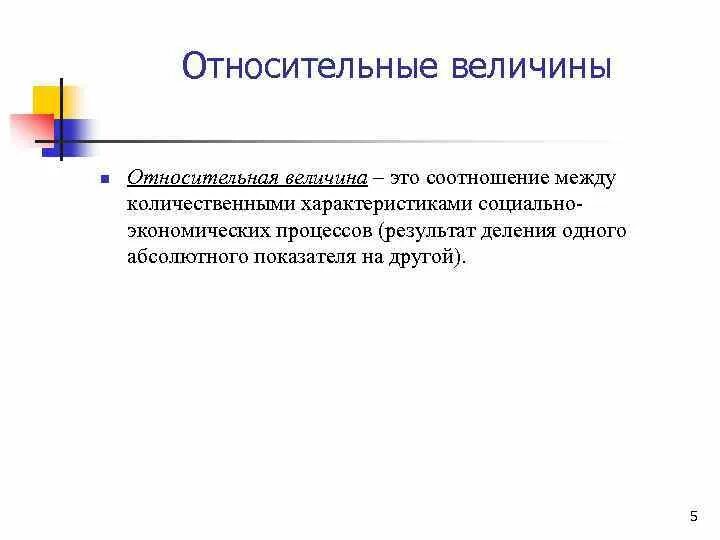 Относительные величины

Относительная величина – это соотношение между количественными характеристиками социально-экономических процессов (результат деления одного абсолютного показателя на другой).

5